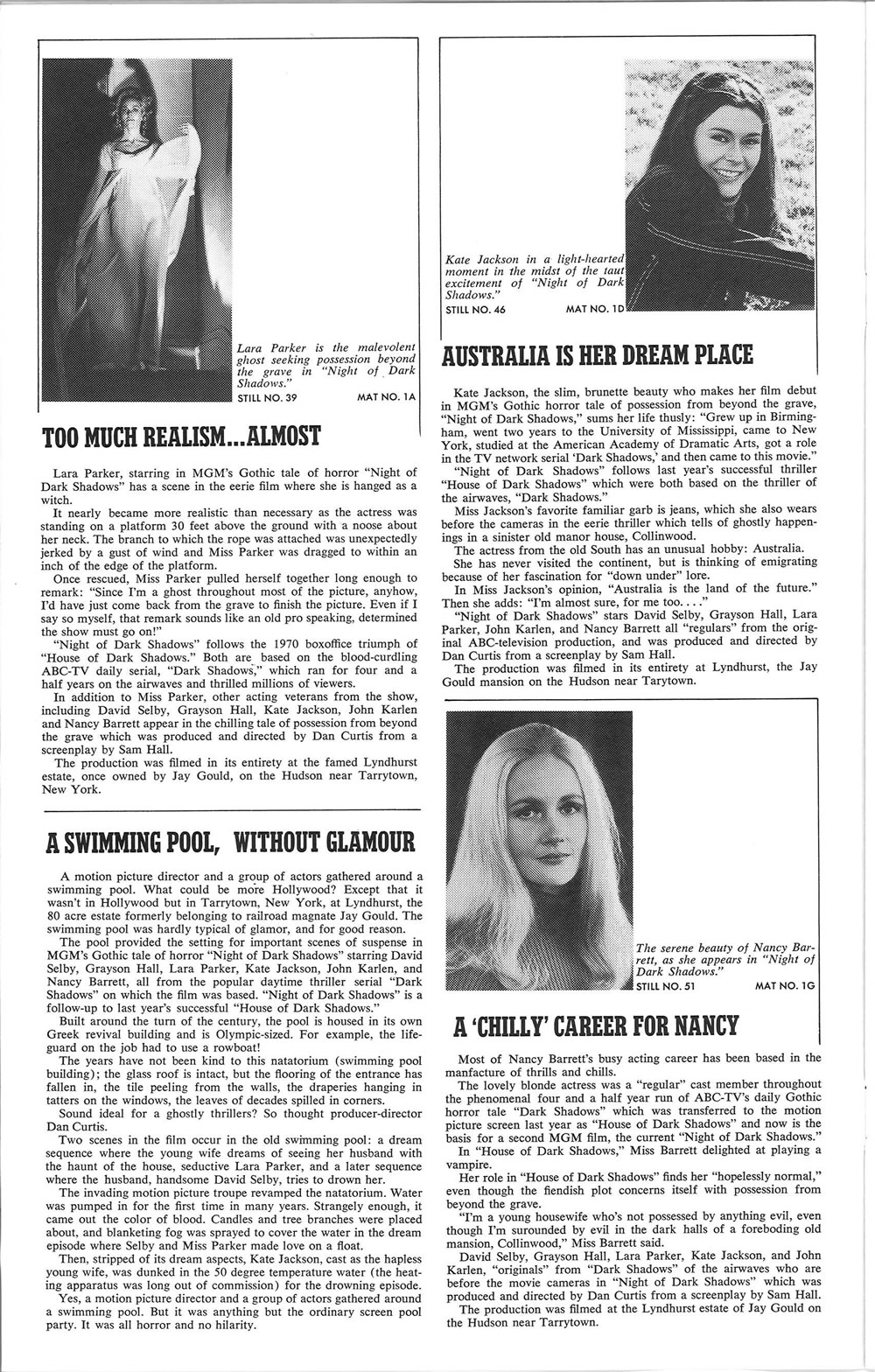 Lara Parker is the malevolent ghost seeking possession beyond the grave in "Night of Dark Shadows."
STILL NO. 39 MAT NO. 1A

TOO MUCH REALISM...ALMOST

Lara Parker, starring in MGM's Gothic tale of horror "Night of Dark Shadows" has a scene in the eerie film where she is hanged as a witch.

It nearly became more realistic than necessary as the actress was standing on a platform 30 feet above the ground with a noose about her neck. The branch to which the rope was attached was unexpectedly jerked by a gust of wind and Miss Parker was dragged to within an inch of the edge of the platform.

Once rescued, Miss Parker pulled herself together long enough to remark: "Since I'm a ghost throughout most of the picture, anyhow, I'd have just come back from the grave to finish the picture. Even if I say so myself, that remark sounds like an old pro speaking, determined the show must go on!"

"Night of Dark Shadows" follows the 1970 boxoffice triumph of "House of Dark Shadows." Both are based on the blood-curdling ABC-TV daily serial, "Dark Shadows," which ran for four and a half years on the airwaves and thrilled millions of viewers.

In addition to Miss Parker, other acting veterans from the show, including David Selby, Grayson Hall, Kate Jackson, John Karlen and Nancy Barrett appear in the chilling tale of possession from beyond the grave which was produced and directed by Dan Curtis from a screenplay by Sam Hall.

The production was filmed in its entirety at the famed Lyndhurst estate, once owned by Jay Gould, on the Hudson near Tarrytown, New York.

A SWIMMING POOL, WITHOUT GLAMOUR

A motion picture director and a group of actors gathered around a swimming pool. What could be more Hollywood? Except that it wasn't in Hollywood but in Tarrytown, New York, at Lyndhurst, the 80 acre estate formerly belonging to railroad magnate Jay Gould. The swimming pool was hardly typical of glamor, and for good reason.

The pool provided the setting for important scenes of suspense in MGM's Gothic tale of horror "Night of Dark Shadows" starring David Selby, Grayson Hall, Lara Parker, Kate Jackson, John Karlen, and Nancy Barrett, all from the popular daytime thriller serial "Dark Shadows" on which the film was based. "Night of Dark Shadows" is a follow-up to last year's successful "House of Dark Shadows."

Built around the turn of the century, the pool is housed in its own Greek revival building and is Olympic-sized. For example, the lifeguard on the job had to use a rowboat!

The years have not been kind to this natatorium (swimming pool building); the glass roof is intact, but the flooring of the entrance has fallen in, the tile peeling from the walls, the draperies hanging in tatters on the windows, the leaves of decades spilled in corners.

Sound ideal for a ghostly thrillers? So thought producer-director Dan Curtis.

Two scenes in the film occur in the old swimming pool: a dream sequence where the young wife dreams of seeing her husband with the haunt of the house, seductive Lara Parker, and a later sequence where the husband, handsome David Selby, tries to drown her.

The invading motion picture troupe revamped the natatorium. Water was pumped in for the first time in many years. Strangely enough, it came out the color of blood. Candles and tree branches were placed about, and blanketing fog was sprayed to cover the water in the dream episode where Selby and Miss Parker made love on a float.

Then, stripped of its dream aspects, Kate Jackson, cast as the hapless young wife, was dunked in the 50 degree temperature water (the heating apparatus was long out of commission) for the drowning episode.

Yes, a motion picture director and a group of actors gathered around a swimming pool. But it was anything but the ordinary screen pool party. It was all horror and no hilarity.

Kate Jackson in a light-hearted moment in the midst of the taut excitement of "Night of Dark Shadows."
STILL NO. 46 MAT NO. 1D

AUSTRALIA IS HER DREAM PLACE

Kate Jackson, the slim, brunette beauty who makes her film debut in MGM's Gothic horror tale of possession from beyond the grave, "Night of Dark Shadows," sums her life thusly: "Grew up in Birmingham, went two years to the University of Mississippi, came to New York, studied at the American Academy of Dramatic Arts, got a role in the TV network serial 'Dark Shadows,' and then came to this movie."

"Night of Dark Shadows" follows last year's successful thriller "House of Dark Shadows" which were both based on the thriller of the airwaves, "Dark Shadows."

Miss Jackson's favorite familiar garb is jeans, which she also wears before the cameras in the eerie thriller which tells of ghostly happenings in a sinister old manor house, Collinwood.

The actress from the old South has an unusual hobby: Australia.

She has never visited the continent, but is thinking of emigrating because of her fascination for "down under" lore.

In Miss Jackson's opinion, "Australia is the land of the future." Then she adds: "I'm almost sure, for me too. . . ."

"Night of Dark Shadows" stars David Selby, Grayson Hall, Lara Parker, John Karlen, and Nancy Barrett all "regulars" from the original ABC-television production, and was produced and directed by Dan Curtis from a screenplay by Sam Hall.

The production was filmed in its entirety at Lyndhurst, the Jay Gould mansion on the Hudson near Tarytown.

The serene beauty of Nancy Barrett, as she appears in "Night of Dark Shadows."
STILL NO. 51 MAT NO. 1G

A 'CHILLY' CAREER FOR NANCY

Most of Nancy Barrett's busy acting career has been based in the manfacture of thrills and chills.

The lovely blonde actress was a "regular" cast member throughout the phenomenal four and a half year run of ABC-TV's daily Gothic horror tale "Dark Shadows" which was transferred to the motion picture screen last year as "House of Dark Shadows" and now is the basis for a second MGM film, the current "Night of Dark Shadows."

In "House of Dark Shadows," Miss Barrett delighted at playing a vampire.

Her role in "House of Dark Shadows" finds her "hopelessly normal," even though the fiendish plot concerns itself with possession from beyond the grave.

"I'm a young housewife who's not possessed by anything evil, even though I'm surounded by evil in the dark halls of a foreboding old mansion, Collinwood," Miss Barrett said.

David Selby, Grayson Hall, Lara Parker, Kate Jackson, and John Karlen, "originals" from "Dark Shadows" of the airwaves who are before the movie cameras in "Night of Dark Shadows" which was produced and directed by Dan Curtis from a screenplay by Sam Hall.

The production was filmed at the Lyndhurst estate of Jay Gould on the Hudson near Tarrytown.